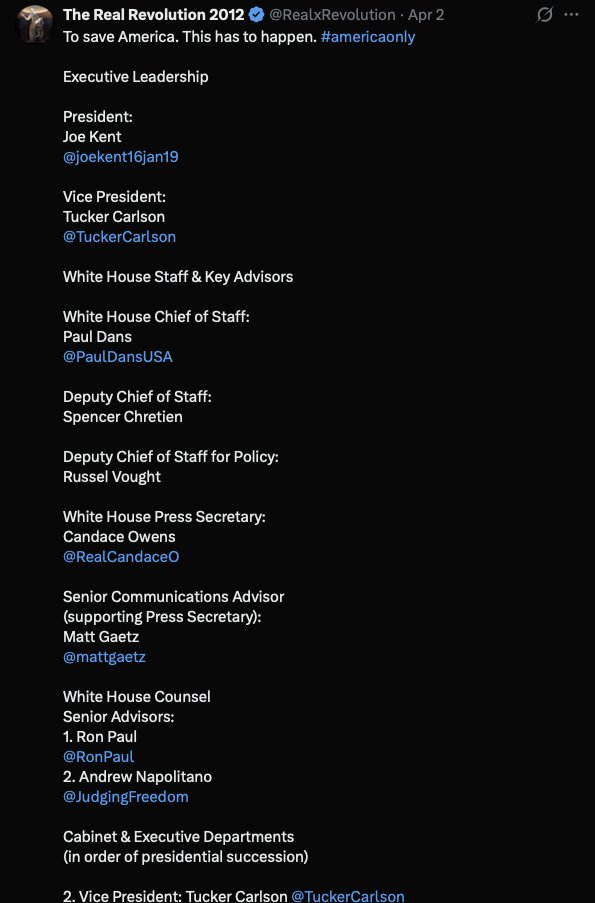 The Real Revolution 2012 @RealxRevolution · Apr 2
To save America. This has to happen. #americaonly

Executive Leadership

President:
Joe Kent
@joekent16jan19

Vice President:
Tucker Carlson
@TuckerCarlson

White House Staff & Key Advisors

White House Chief of Staff:
Paul Dans
@PaulDansUSA

Deputy Chief of Staff:
Spencer Chretien

Deputy Chief of Staff for Policy:
Russel Vought

White House Press Secretary:
Candace Owens
@RealCandaceO

Senior Communications Advisor
(supporting Press Secretary):
Matt Gaetz
@mattgaetz

White House Counsel
Senior Advisors:
1. Ron Paul
@RonPaul
2. Andrew Napolitano
@JudgingFreedom

Cabinet & Executive Departments
(in order of presidential succession)

2. Vice President: Tucker Carlson @TuckerCarlson